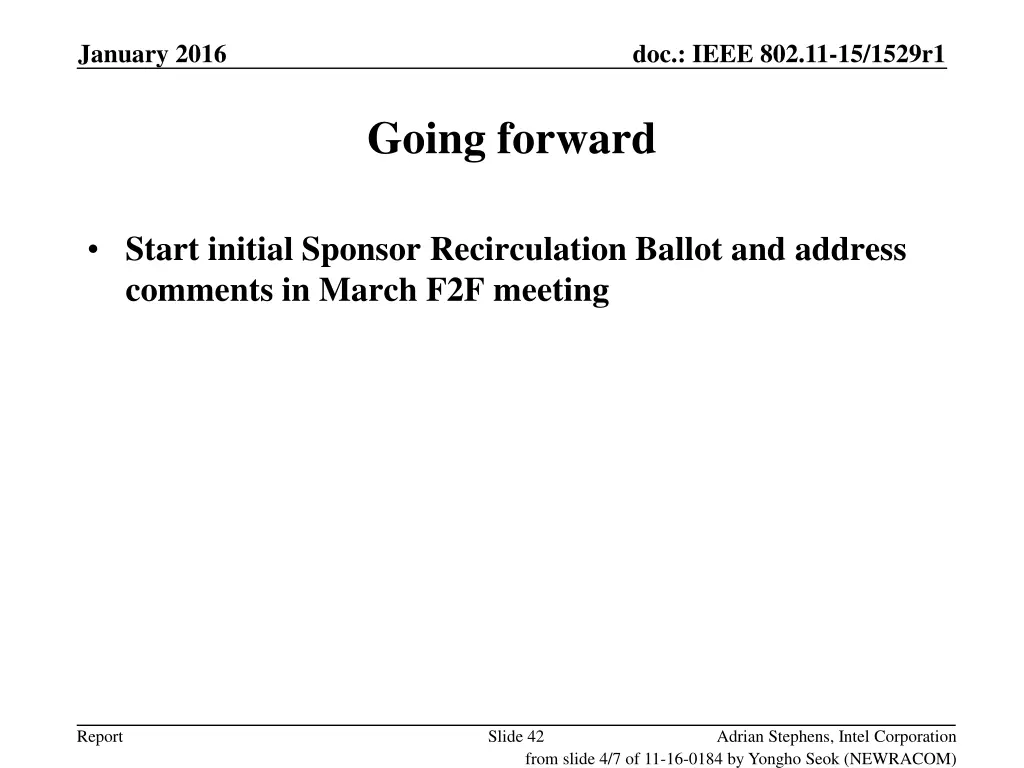 January 2016

doc.: IEEE 802.11-15/1529r1

Going forward

• Start initial Sponsor Recirculation Ballot and address comments in March F2F meeting

Report

Slide 42

Adrian Stephens, Intel Corporation

from slide 4/7 of 11-16-0184 by Yongho Seok (NEWRACOM)